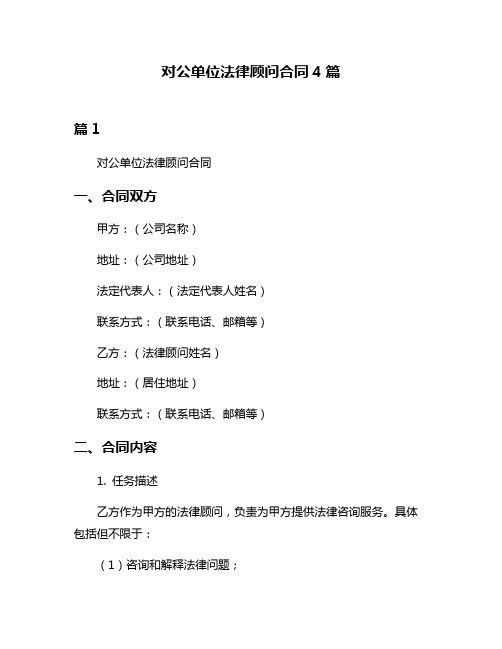 对公单位法律顾问合同 4 篇

篇 1

对公单位法律顾问合同

一、合同双方

甲方：（公司名称）

地址：（公司地址）

法定代表人：（法定代表人姓名）

联系方式：（联系电话、邮箱等）

乙方：（法律顾问姓名）

地址：（居住地址）

联系方式：（联系电话、邮箱等）

二、合同内容

1. 任务描述

乙方作为甲方的法律顾问，负责为甲方提供法律咨询服务。具体包括但不限于：

（1）咨询和解释法律问题；